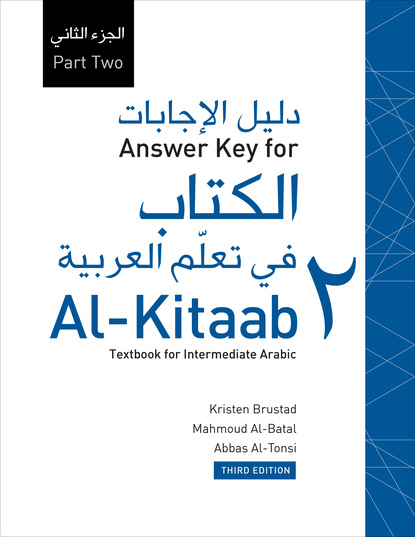 الجزء الثاني
Part Two

دليل الإجابات
Answer Key for

الكتاب
في تعلّم العربية ٢
Al-Kitaab
Textbook for Intermediate Arabic

Kristen Brustad
Mahmoud Al-Batal
Abbas Al-Tonsi
THIRD EDITION